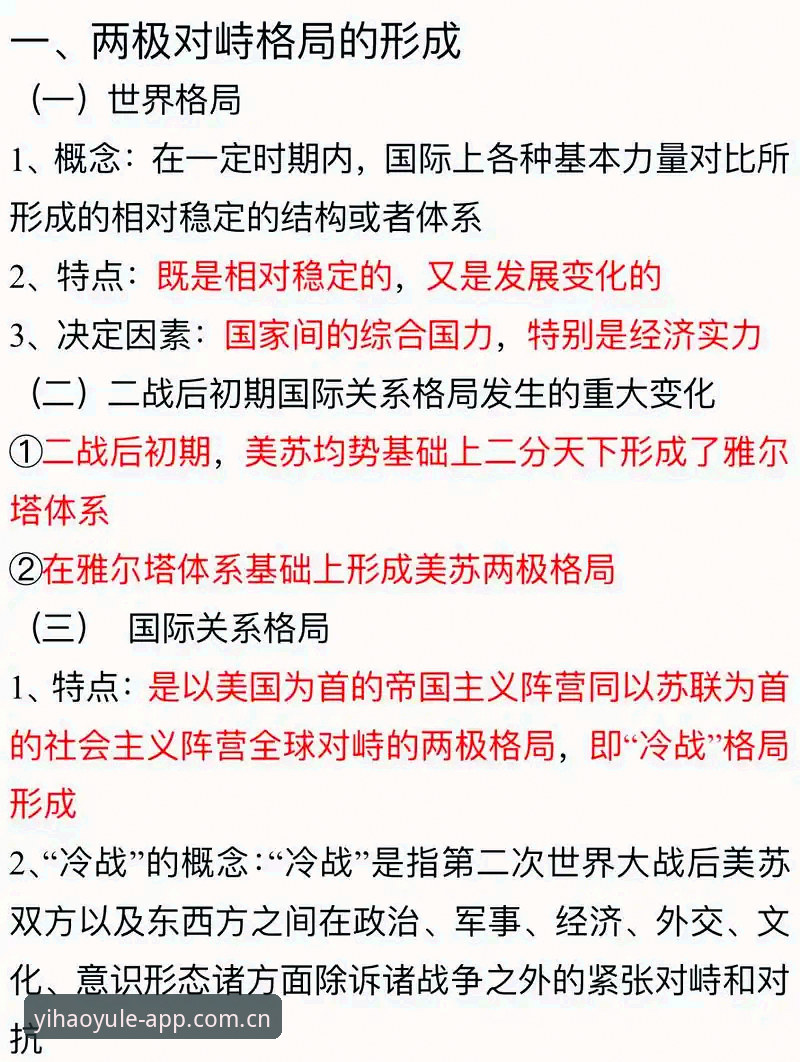 一、两极对峙格局的形成

（一）世界格局

1、概念：在一定时期内，国际上各种基本力量对比所形成的相对稳定的结构或者体系

2、特点：既是相对稳定的，又是发展变化的

3、决定因素：国家间的综合国力，特别是经济实力

（二）二战后初期国际关系格局发生的重大变化

①二战后初期，美苏均势基础上二分天下形成了雅尔塔体系

②在雅尔塔体系基础上形成美苏两极格局

（三） 国际关系格局

1、特点：是以美国为首的帝国主义阵营同以苏联为首的社会主义阵营全球对峙的两极格局，即“冷战”格局形成

2、“冷战”的概念：“冷战”是指第二次世界大战后美苏双方以及东西方之间在政治、军事、经济、外交、文化、意识形态诸方面除诉诸战争之外的紧张对峙和对抗

yihaoyule-app.com.cn